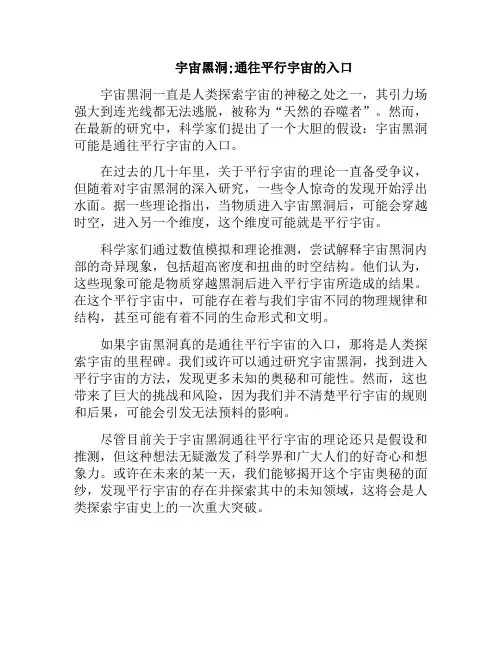 宇宙黑洞;通往平行宇宙的入口

宇宙黑洞一直是人类探索宇宙的神秘之处之一，其引力场强大到连光线都无法逃脱，被称为“天然的吞噬者”。然而，在最新的研究中，科学家们提出了一个大胆的假设：宇宙黑洞可能是通往平行宇宙的入口。

在过去的几十年里，关于平行宇宙的理论一直备受争议，但随着对宇宙黑洞的深入研究，一些令人惊奇的发现开始浮出水面。据一些理论指出，当物质进入宇宙黑洞后，可能会穿越时空，进入另一个维度，这个维度可能就是平行宇宙。

科学家们通过数值模拟和理论推测，尝试解释宇宙黑洞内部的奇异现象，包括超高密度和扭曲的时空结构。他们认为，这些现象可能是物质穿越黑洞后进入平行宇宙所造成的结果。在这个平行宇宙中，可能存在着与我们宇宙不同的物理规律和结构，甚至可能有着不同的生命形式和文明。

如果宇宙黑洞真的是通往平行宇宙的入口，那将是人类探索宇宙的里程碑。我们或许可以通过研究宇宙黑洞，找到进入平行宇宙的方法，发现更多未知的奥秘和可能性。然而，这也带来了巨大的挑战和风险，因为我们并不清楚平行宇宙的规则和后果，可能会引发无法预料的影响。

尽管目前关于宇宙黑洞通往平行宇宙的理论还只是假设和推测，但这种想法无疑激发了科学界和广大人们的好奇心和想象力。或许在未来的某一天，我们能够揭开这个宇宙奥秘的面纱，发现平行宇宙的存在并探索其中的未知领域，这将会是人类探索宇宙史上的一次重大突破。